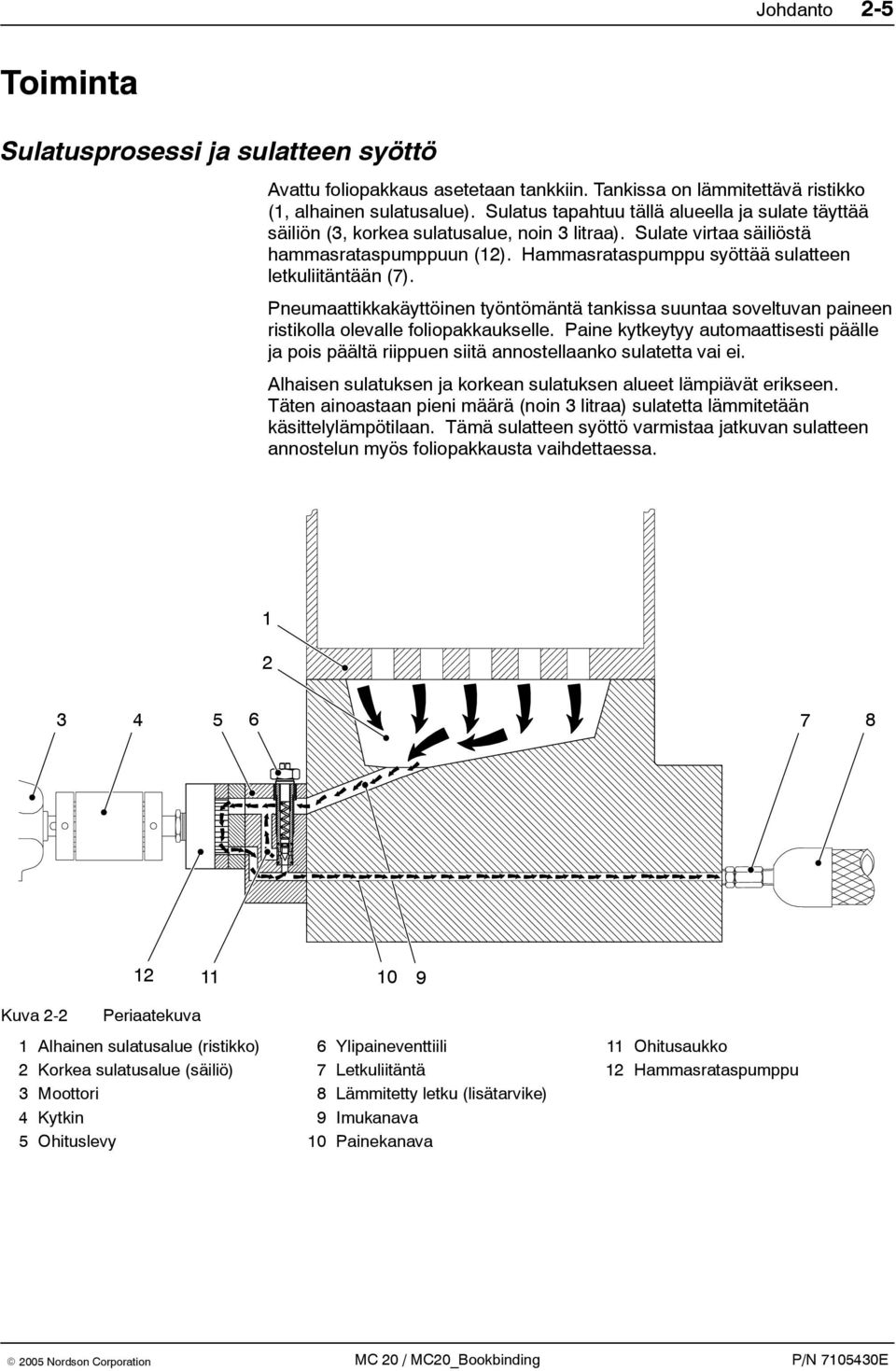 Johdanto 2-5

Toiminta

Sulatusprosessi ja sulatteen syöttö

Avattu foliopakkaus asetetaan tankkiin. Tankissa on lämmitettävä ristikko (1, alhainen sulatusalue). Sulatus tapahtuu tällä alueella ja sulate täyttää säiliön (3, korkea sulatusalue, noin 3 litraa). Sulate virtaa säiliöstä hammasrataspumppuun (12). Hammasrataspumppu syöttää sulatteen letkuliitäntään (7).

Pneumaattikkakäyttöinen työntömäntä tankissa suuntaa soveltuvan paineen ristikolla olevalle foliopakkaukselle. Paine kytkeytyy automaattisesti päälle ja pois päältä riippuen siitä annostellaanko sulatetta vai ei.

Alhaisen sulatuksen ja korkean sulatuksen alueet lämpiävät erikseen. Täten ainoastaan pieni määrä (noin 3 litraa) sulatetta lämmitetään käsittelylämpötilaan. Tämä sulatteen syöttö varmistaa jatkuvan sulatteen annostelun myös foliopakkausta vaihdettaessa.

1
2
3 4 5 6 7 8
12 11 10 9

Kuva 2-2 Periaatekuva

1 Alhainen sulatusalue (ristikko)
2 Korkea sulatusalue (säiliö)
3 Moottori
4 Kytkin
5 Ohituslevy

6 Ylipaineventtiili
7 Letkuliitäntä
8 Lämmitetty letku (lisätarvike)
9 Imukanava
10 Painekanava

11 Ohitusaukko
12 Hammasrataspumppu

© 2005 Nordson Corporation MC 20 / MC20_Bookbinding P/N 7105430E